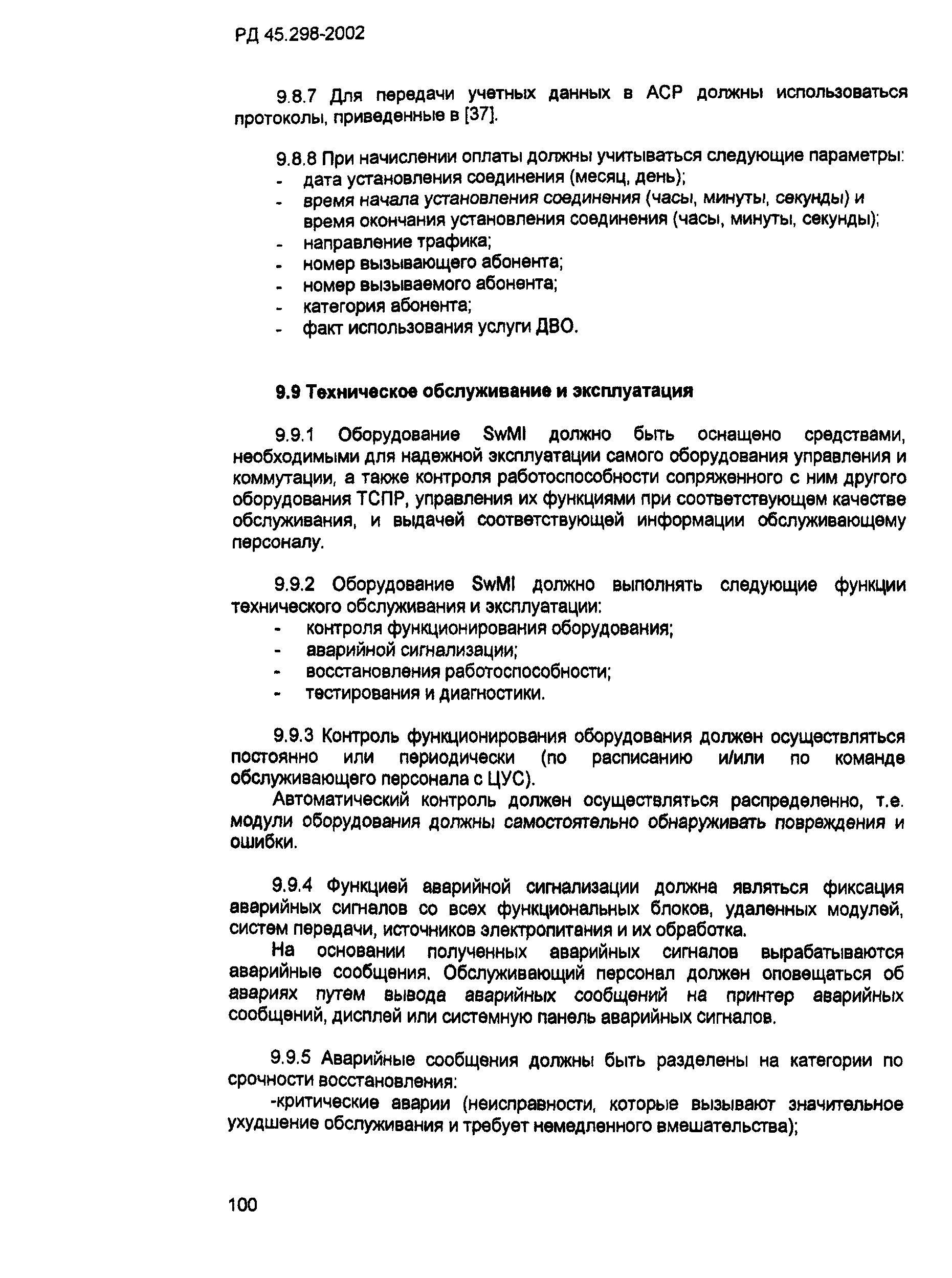 РД 45.298-2002

9.8.7 Для передачи учетных данных в АСР должны использоваться протоколы, приведенные в [37].

9.8.8 При начислении оплаты должны учитываться следующие параметры:
- дата установления соединения (месяц, день);
- время начала установления соединения (часы, минуты, секунды) и время окончания установления соединения (часы, минуты, секунды);
- направление трафика;
- номер вызывающего абонента;
- номер вызываемого абонента;
- категория абонента;
- факт использования услуги ДВО.

9.9 Техническое обслуживание и эксплуатация

9.9.1 Оборудование SwMI должно быть оснащено средствами, необходимыми для надежной эксплуатации самого оборудования управления и коммутации, а также контроля работоспособности сопряженного с ним другого оборудования ТСПР, управления их функциями при соответствующем качестве обслуживания, и выдачей соответствующей информации обслуживающему персоналу.

9.9.2 Оборудование SwMI должно выполнять следующие функции технического обслуживания и эксплуатации:
- контроля функционирования оборудования;
- аварийной сигнализации;
- восстановления работоспособности;
- тестирования и диагностики.

9.9.3 Контроль функционирования оборудования должен осуществляться постоянно или периодически (по расписанию и/или по команде обслуживающего персонала с ЦУС).

Автоматический контроль должен осуществляться распределенно, т.е. модули оборудования должны самостоятельно обнаруживать повреждения и ошибки.

9.9.4 Функцией аварийной сигнализации должна являться фиксация аварийных сигналов со всех функциональных блоков, удаленных модулей, систем передачи, источников электропитания и их обработка.

На основании полученных аварийных сигналов вырабатываются аварийные сообщения. Обслуживающий персонал должен оповещаться об авариях путем вывода аварийных сообщений на принтер аварийных сообщений, дисплей или системную панель аварийных сигналов.

9.9.5 Аварийные сообщения должны быть разделены на категории по срочности восстановления:

-критические аварии (неисправности, которые вызывают значительное ухудшение обслуживания и требует немедленного вмешательства);

100